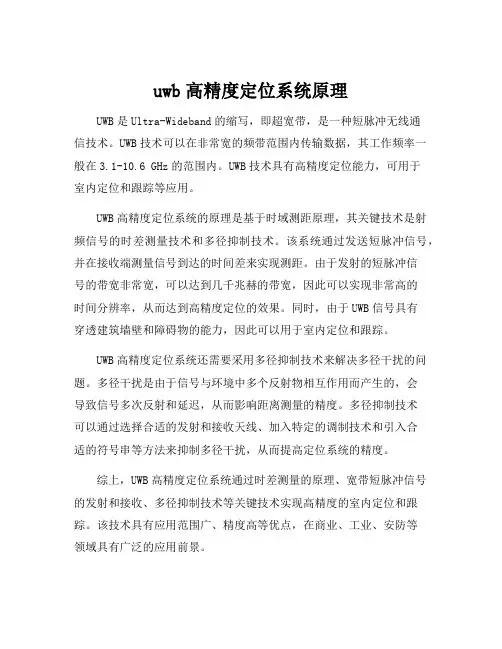 uwb 高精度定位系统原理

UWB 是 Ultra-Wideband 的缩写，即超宽带，是一种短脉冲无线通信技术。UWB 技术可以在非常宽的频带范围内传输数据，其工作频率一般在 3.1-10.6 GHz 的范围内。UWB 技术具有高精度定位能力，可用于室内定位和跟踪等应用。

UWB 高精度定位系统的原理是基于时域测距原理，其关键技术是射频信号的时差测量技术和多径抑制技术。该系统通过发送短脉冲信号，并在接收端测量信号到达的时间差来实现测距。由于发射的短脉冲信号的带宽非常宽，可以达到几千兆赫的带宽，因此可以实现非常高的时间分辨率，从而达到高精度定位的效果。同时，由于 UWB 信号具有穿透建筑墙壁和障碍物的能力，因此可以用于室内定位和跟踪。

UWB 高精度定位系统还需要采用多径抑制技术来解决多径干扰的问题。多径干扰是由于信号与环境中多个反射物相互作用而产生的，会导致信号多次反射和延迟，从而影响距离测量的精度。多径抑制技术可以通过选择合适的发射和接收天线、加入特定的调制技术和引入合适的符号串等方法来抑制多径干扰，从而提高定位系统的精度。

综上，UWB 高精度定位系统通过时差测量的原理、宽带短脉冲信号的发射和接收、多径抑制技术等关键技术实现高精度的室内定位和跟踪。该技术具有应用范围广、精度高等优点，在商业、工业、安防等领域具有广泛的应用前景。